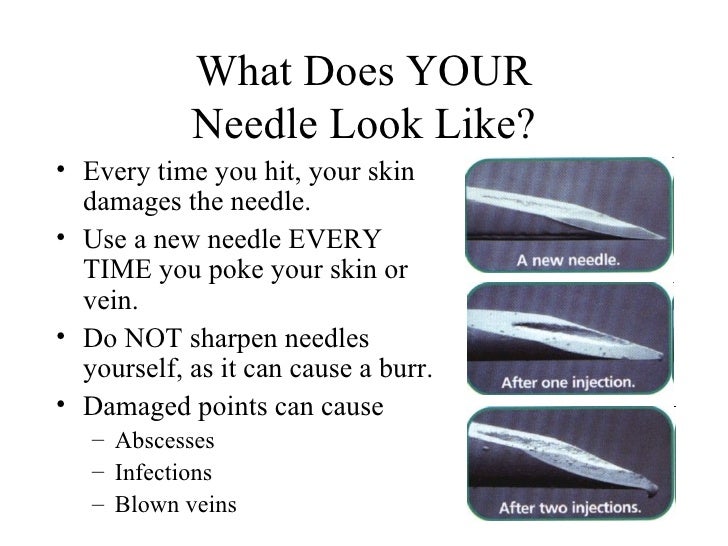 What Does YOUR Needle Look Like?

• Every time you hit, your skin damages the needle.
• Use a new needle EVERY TIME you poke your skin or vein.
• Do NOT sharpen needles yourself, as it can cause a burr.
• Damaged points can cause
 – Abscesses
 – Infections
 – Blown veins

A new needle.

After one injection.

After two injections.